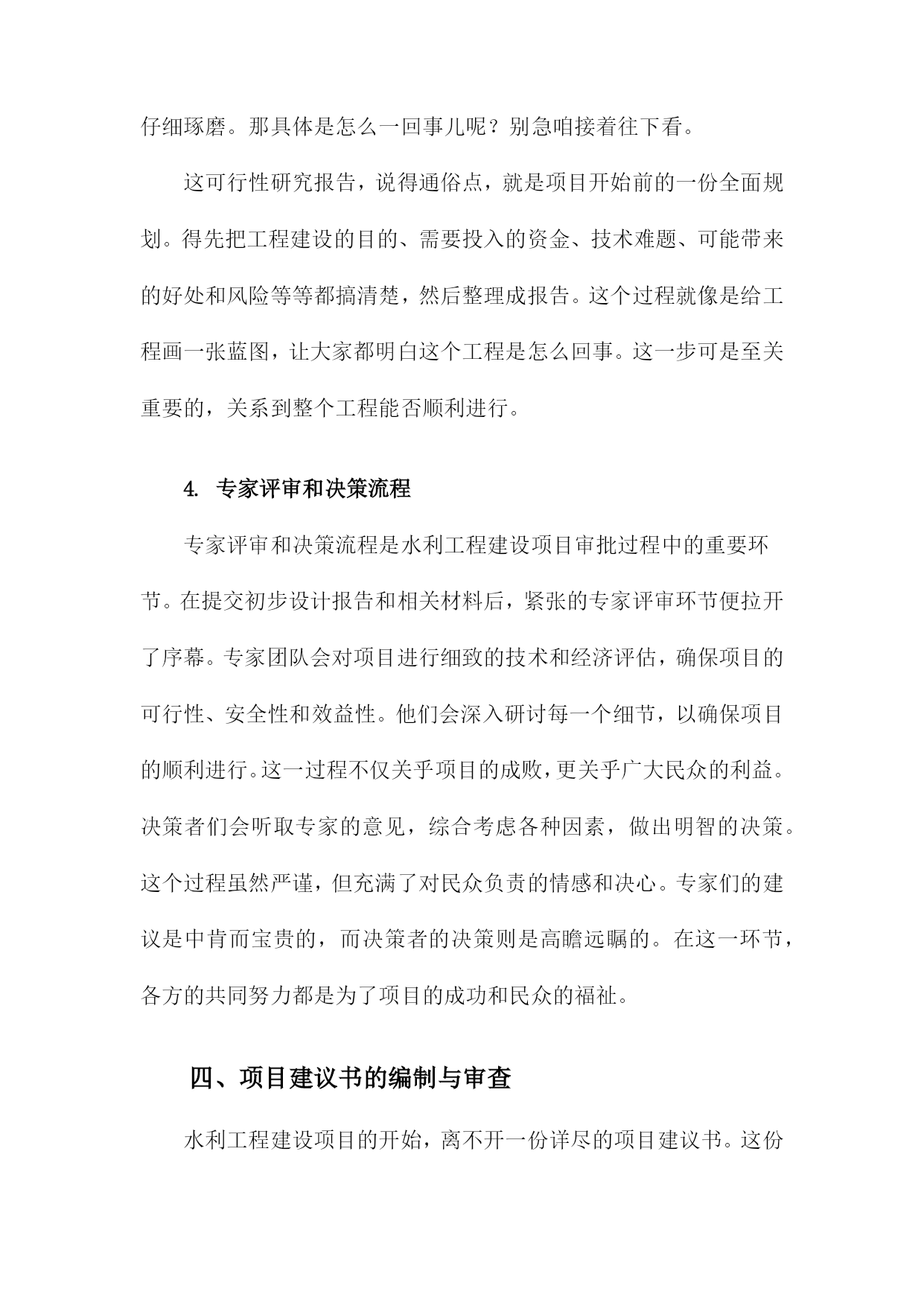 仔细琢磨。那具体是怎么一回事儿呢？别急咱接着往下看。

这可行性研究报告，说得通俗点，就是项目开始前的一份全面规划。得先把工程建设的目的、需要投入的资金、技术难题、可能带来的好处和风险等等都搞清楚，然后整理成报告。这个过程就像是给工程画一张蓝图，让大家都明白这个工程是怎么回事。这一步可是至关重要的，关系到整个工程能否顺利进行。

4. 专家评审和决策流程

专家评审和决策流程是水利工程建设项目审批过程中的重要环节。在提交初步设计报告和相关材料后，紧张的专家评审环节便拉开了序幕。专家团队会对项目进行细致的技术和经济评估，确保项目的可行性、安全性和效益性。他们会深入研讨每一个细节，以确保项目的顺利进行。这一过程不仅关乎项目的成败，更关乎广大民众的利益。决策者们会听取专家的意见，综合考虑各种因素，做出明智的决策。这个过程虽然严谨，但充满了对民众负责的情感和决心。专家们的建议是中肯而宝贵的，而决策者的决策则是高瞻远瞩的。在这一环节，各方的共同努力都是为了项目的成功和民众的福祉。

四、项目建议书的编制与审查

水利工程建设项目的开始，离不开一份详尽的项目建议书。这份